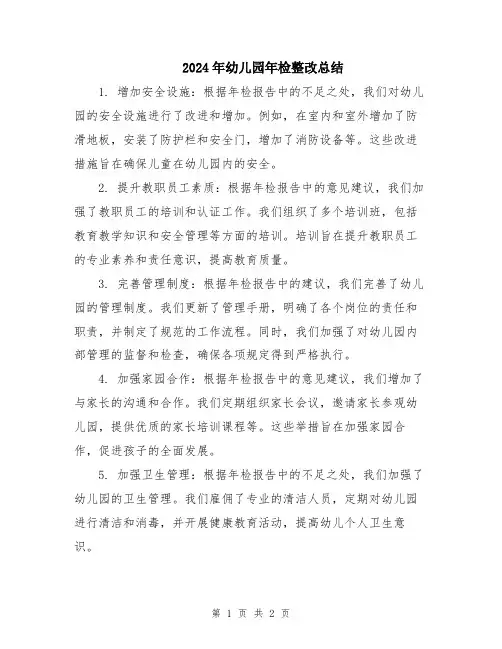 2024年幼儿园年检整改总结

1. 增加安全设施：根据年检报告中的不足之处，我们对幼儿园的安全设施进行了改进和增加。例如，在室内和室外增加了防滑地板，安装了防护栏和安全门，增加了消防设备等。这些改进措施旨在确保儿童在幼儿园内的安全。

2. 提升教职员工素质：根据年检报告中的意见建议，我们加强了教职员工的培训和认证工作。我们组织了多个培训班，包括教育教学知识和安全管理等方面的培训。培训旨在提升教职员工的专业素养和责任意识，提高教育质量。

3. 完善管理制度：根据年检报告中的建议，我们完善了幼儿园的管理制度。我们更新了管理手册，明确了各个岗位的责任和职责，并制定了规范的工作流程。同时，我们加强了对幼儿园内部管理的监督和检查，确保各项规定得到严格执行。

4. 加强家园合作：根据年检报告中的意见建议，我们增加了与家长的沟通和合作。我们定期组织家长会议，邀请家长参观幼儿园，提供优质的家长培训课程等。这些举措旨在加强家园合作，促进孩子的全面发展。

5. 加强卫生管理：根据年检报告中的不足之处，我们加强了幼儿园的卫生管理。我们雇佣了专业的清洁人员，定期对幼儿园进行清洁和消毒，并开展健康教育活动，提高幼儿个人卫生意识。

第 1 页 共 2 页